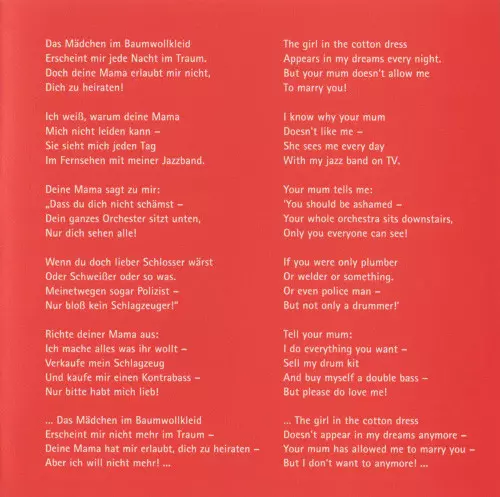 Das Mädchen im Baumwollkleid
Erscheint mir jede Nacht im Traum.
Doch deine Mama erlaubt mir nicht,
Dich zu heiraten!

Ich weiß, warum deine Mama
Mich nicht leiden kann –
Sie sieht mich jeden Tag
Im Fernsehen mit meiner Jazzband.

Deine Mama sagt zu mir:
„Dass du dich nicht schämst –
Dein ganzes Orchester sitzt unten,
Nur dich sehen alle!

Wenn du doch lieber Schlosser wärst
Oder Schweißer oder so was.
Meinetwegen sogar Polizist –
Nur bloß kein Schlagzeuger!"

Richte deiner Mama aus:
Ich mache alles was ihr wollt –
Verkaufe mein Schlagzeug
Und kaufe mir einen Kontrabass –
Nur bitte habt mich lieb!

... Das Mädchen im Baumwollkleid
Erscheint mir nicht mehr im Traum –
Deine Mama hat mir erlaubt, dich zu heiraten –
Aber ich will nicht mehr! ...

The girl in the cotton dress
Appears in my dreams every night.
But your mum doesn't allow me
To marry you!

I know why your mum
Doesn't like me –
She sees me every day
With my jazz band on TV.

Your mum tells me:
'You should be ashamed –
Your whole orchestra sits downstairs,
Only you everyone can see!

If you were only plumber
Or welder or something.
Or even police man –
But not only a drummer!'

Tell your mum:
I do everything you want –
Sell my drum kit
And buy myself a double bass –
But please do love me!

... The girl in the cotton dress
Doesn't appear in my dreams anymore –
Your mum has allowed me to marry you –
But I don't want to anymore! ...